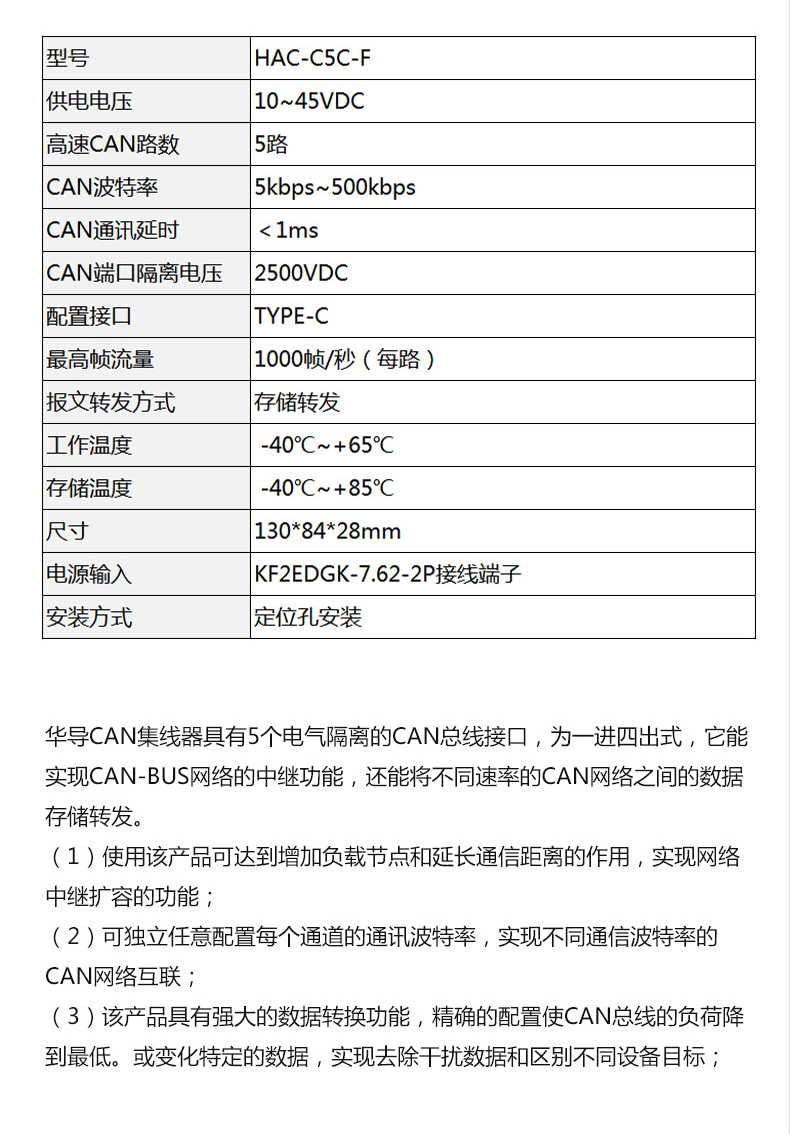 | 型号 | HAC-C5C-F |
|---|---|
| 供电电压 | 10~45VDC |
| 高速CAN路数 | 5路 |
| CAN波特率 | 5kbps~500kbps |
| CAN通讯延时 | ＜1ms |
| CAN端口隔离电压 | 2500VDC |
| 配置接口 | TYPE-C |
| 最高帧流量 | 1000帧/秒（每路） |
| 报文转发方式 | 存储转发 |
| 工作温度 | -40℃~+65℃ |
| 存储温度 | -40℃~+85℃ |
| 尺寸 | 130*84*28mm |
| 电源输入 | KF2EDGK-7.62-2P接线端子 |
| 安装方式 | 定位孔安装 |

华导CAN集线器具有5个电气隔离的CAN总线接口，为一进四出式，它能实现CAN-BUS网络的中继功能，还能将不同速率的CAN网络之间的数据存储转发。
（1）使用该产品可达到增加负载节点和延长通信距离的作用，实现网络中继扩容的功能；
（2）可独立任意配置每个通道的通讯波特率，实现不同通信波特率的CAN网络互联；
（3）该产品具有强大的数据转换功能，精确的配置使CAN总线的负荷降到最低。或变化特定的数据，实现去除干扰数据和区别不同设备目标；